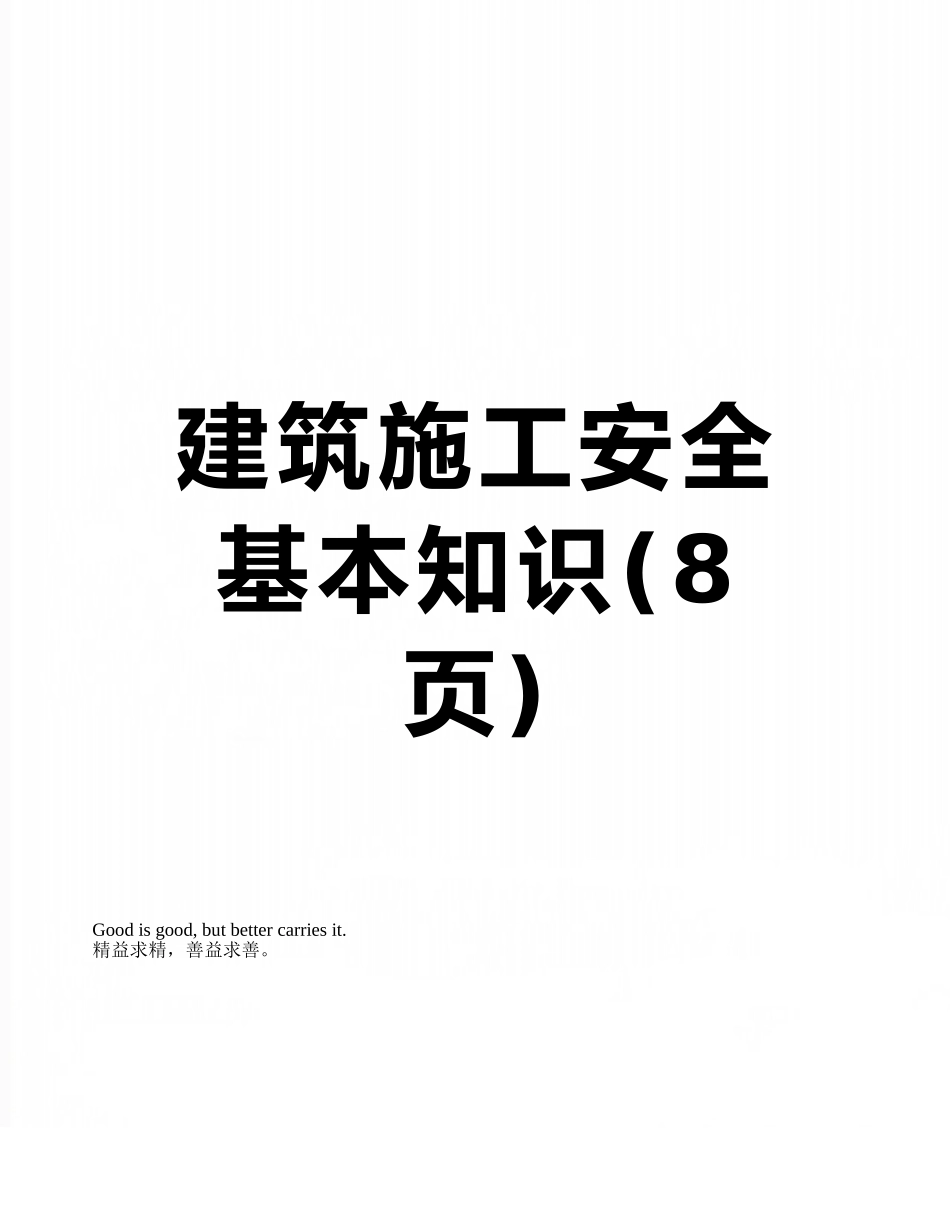 建筑施工安全基本知识(8页)

Good is good, but better carries it.
精益求精，善益求善。